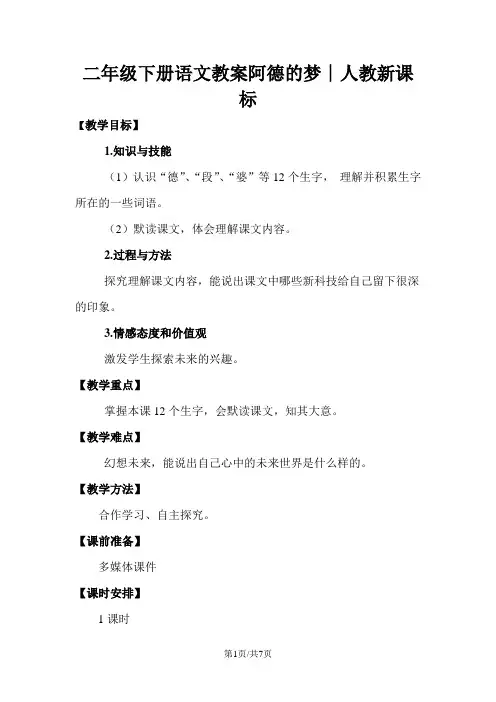 二年级下册语文教案阿德的梦｜人教新课标

【教学目标】

1.知识与技能

（1）认识“德”、“段”、“婆”等 12 个生字， 理解并积累生字所在的一些词语。

（2）默读课文，体会理解课文内容。

2.过程与方法

探究理解课文内容，能说出课文中哪些新科技给自己留下很深的印象。

3.情感态度和价值观

激发学生探索未来的兴趣。

【教学重点】

掌握本课 12 个生字，会默读课文，知其大意。

【教学难点】

幻想未来，能说出自己心中的未来世界是什么样的。

【教学方法】

合作学习、自主探究。

【课前准备】

多媒体课件

【课时安排】

1 课时

第1页/共7页